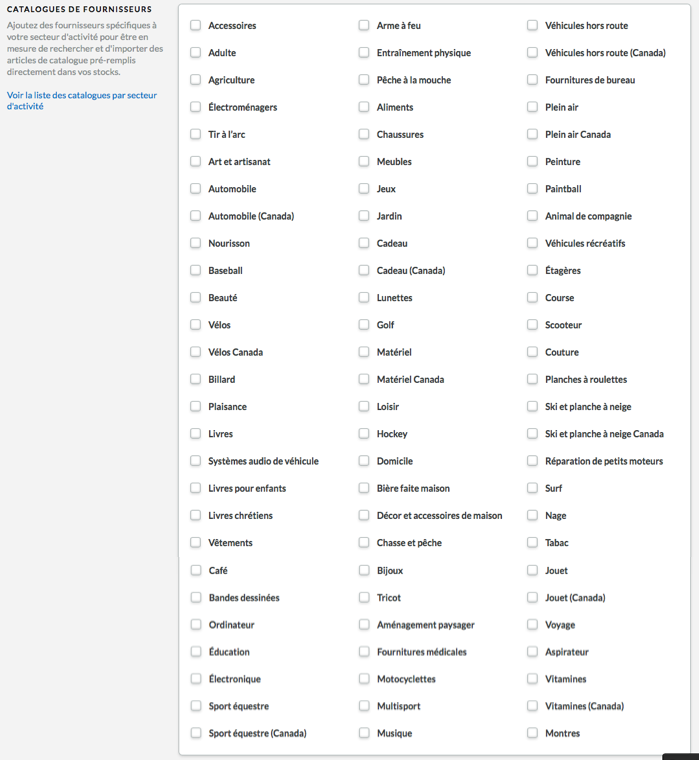 CATALOGUES DE FOURNISSEURS

Ajoutez des fournisseurs spécifiques à votre secteur d'activité pour être en mesure de rechercher et d'importer des articles de catalogue pré-remplis directement dans vos stocks.

Voir la liste des catalogues par secteur d'activité

Accessoires
Adulte
Agriculture
Électroménagers
Tir à l'arc
Art et artisanat
Automobile
Automobile (Canada)
Nourisson
Baseball
Beauté
Vélos
Vélos Canada
Billard
Plaisance
Livres
Systèmes audio de véhicule
Livres pour enfants
Livres chrétiens
Vêtements
Café
Bandes dessinées
Ordinateur
Éducation
Électronique
Sport équestre
Sport équestre (Canada)

Arme à feu
Entraînement physique
Pêche à la mouche
Aliments
Chaussures
Meubles
Jeux
Jardin
Cadeau
Cadeau (Canada)
Lunettes
Golf
Matériel
Matériel Canada
Loisir
Hockey
Domicile
Bière faite maison
Décor et accessoires de maison
Chasse et pêche
Bijoux
Tricot
Aménagement paysager
Fournitures médicales
Motocyclettes
Multisport
Musique

Véhicules hors route
Véhicules hors route (Canada)
Fournitures de bureau
Plein air
Plein air Canada
Peinture
Paintball
Animal de compagnie
Véhicules récréatifs
Étagères
Course
Scooteur
Couture
Planches à roulettes
Ski et planche à neige
Ski et planche à neige Canada
Réparation de petits moteurs
Surf
Nage
Tabac
Jouet
Jouet (Canada)
Voyage
Aspirateur
Vitamines
Vitamines (Canada)
Montres